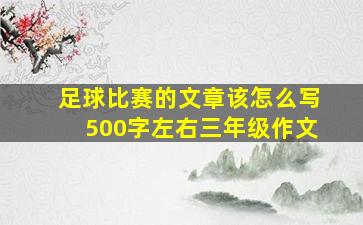 足球比赛的文章该怎么写
500字左右三年级作文